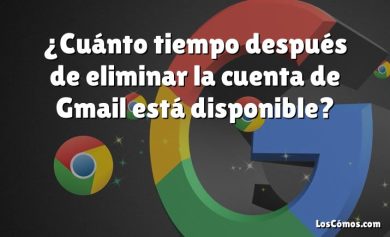 ¿Cuánto tiempo después de eliminar la cuenta de Gmail está disponible?

LosCómos.com